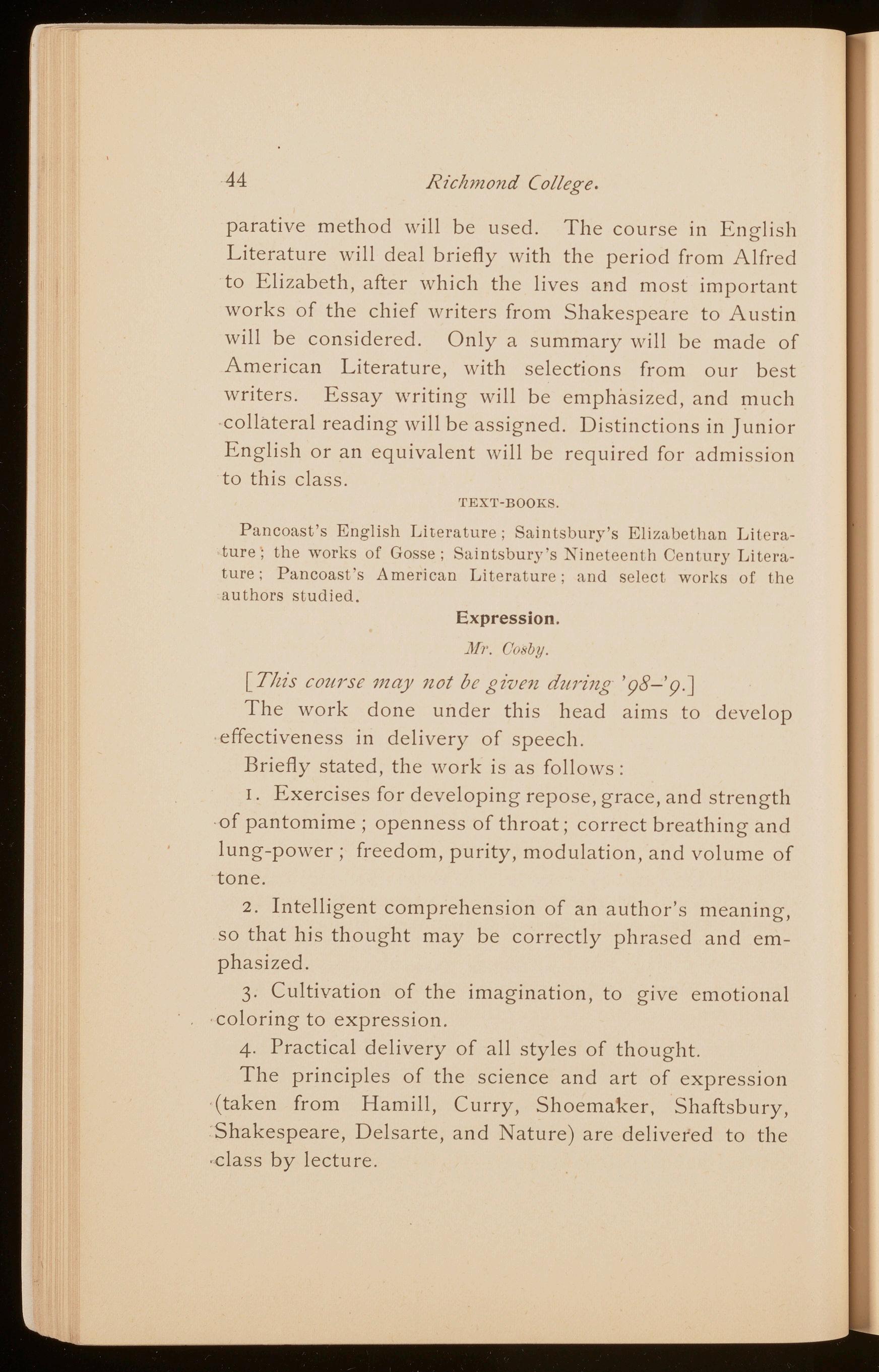 44 Richmond College.

parative method will be used. The course in English Literature will deal briefly with the period from Alfred to Elizabeth, after which the lives and most important works of the chief writers from Shakespeare to Austin will be considered. Only a summary will be made of American Literature, with selections from our best writers. Essay writing will be emphasized, and much collateral reading will be assigned. Distinctions in Junior English or an equivalent will be required for admission to this class.

TEXT-BOOKS.

Pancoast's English Literature; Saintsbury's Elizabethan Literature; the works of Gosse; Saintsbury's Nineteenth Century Literature; Pancoast's American Literature; and select works of the authors studied.

Expression.

Mr. Cosby.

[This course may not be given during '98-'9.]

The work done under this head aims to develop effectiveness in delivery of speech.

Briefly stated, the work is as follows:

1. Exercises for developing repose, grace, and strength of pantomime; openness of throat; correct breathing and lung-power; freedom, purity, modulation, and volume of tone.

2. Intelligent comprehension of an author's meaning, so that his thought may be correctly phrased and emphasized.

3. Cultivation of the imagination, to give emotional coloring to expression.

4. Practical delivery of all styles of thought.

The principles of the science and art of expression (taken from Hamill, Curry, Shoemaker, Shaftsbury, Shakespeare, Delsarte, and Nature) are delivered to the class by lecture.